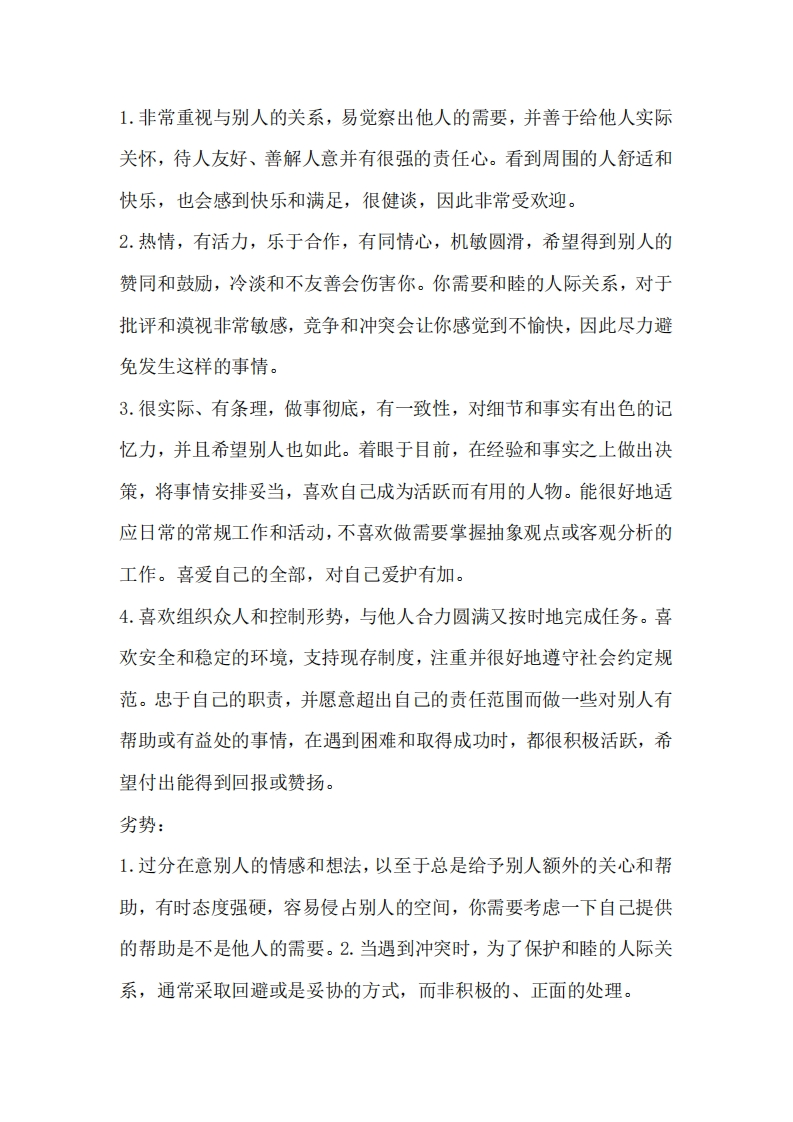 1.非常重视与别人的关系，易觉察出他人的需要，并善于给他人实际关怀，待人友好、善解人意并有很强的责任心。看到周围的人舒适和快乐，也会感到快乐和满足，很健谈，因此非常受欢迎。

2.热情，有活力，乐于合作，有同情心，机敏圆滑，希望得到别人的赞同和鼓励，冷淡和不友善会伤害你。你需要和睦的人际关系，对于批评和漠视非常敏感，竞争和冲突会让你感觉到不愉快，因此尽力避免发生这样的事情。

3.很实际、有条理，做事彻底，有一致性，对细节和事实有出色的记忆力，并且希望别人也如此。着眼于目前，在经验和事实之上做出决策，将事情安排妥当，喜欢自己成为活跃而有用的人物。能很好地适应日常的常规工作和活动，不喜欢做需要掌握抽象观点或客观分析的工作。喜爱自己的全部，对自己爱护有加。

4.喜欢组织众人和控制形势，与他人合力圆满又按时地完成任务。喜欢安全和稳定的环境，支持现存制度，注重并很好地遵守社会约定规范。忠于自己的职责，并愿意超出自己的责任范围而做一些对别人有帮助或有益处的事情，在遇到困难和取得成功时，都很积极活跃，希望付出能得到回报或赞扬。

劣势：

1.过分在意别人的情感和想法，以至于总是给予别人额外的关心和帮助，有时态度强硬，容易侵占别人的空间，你需要考虑一下自己提供的帮助是不是他人的需要。2.当遇到冲突时，为了保护和睦的人际关系，通常采取回避或是妥协的方式，而非积极的、正面的处理。